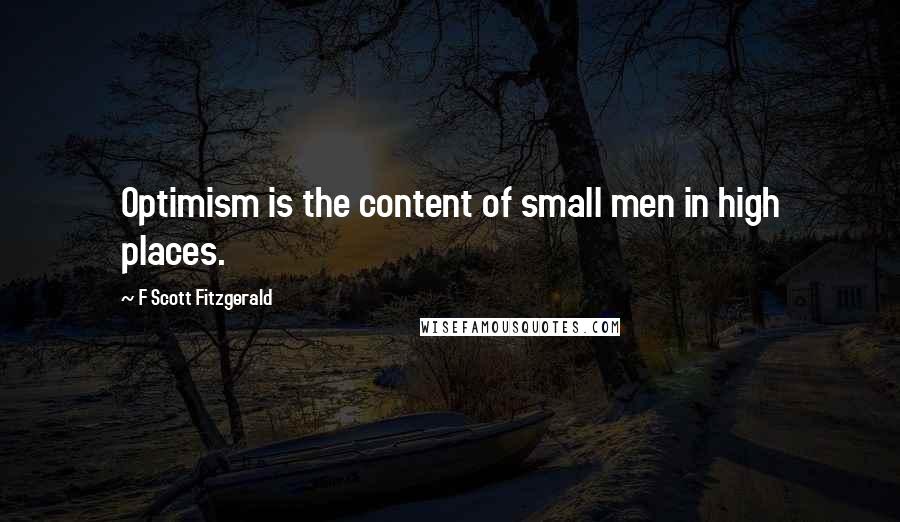 Optimism is the content of small men in high places.

~ F Scott Fitzgerald

WISEFAMOUSQUOTES.COM